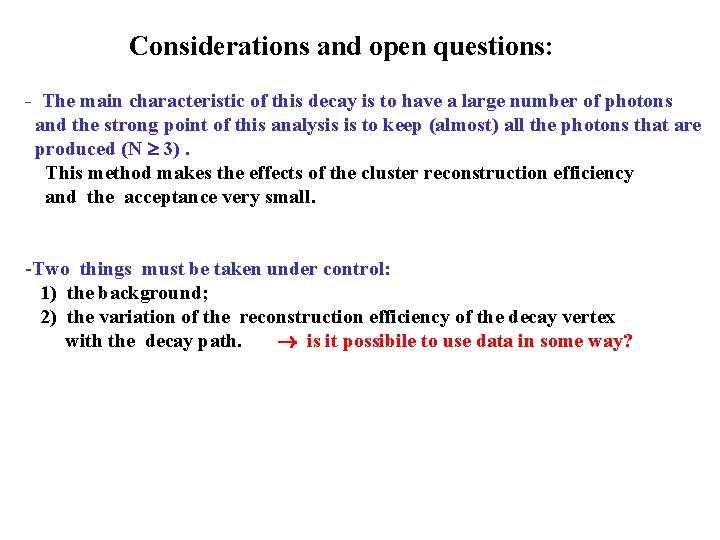 Considerations and open questions:

- The main characteristic of this decay is to have a large number of photons and the strong point of this analysis is to keep (almost) all the photons that are produced ($N \geq 3$) .
This method makes the effects of the cluster reconstruction efficiency and the acceptance very small.

-Two things must be taken under control:
1) the background;
2) the variation of the reconstruction efficiency of the decay vertex with the decay path. $\rightarrow$ is it possibile to use data in some way?